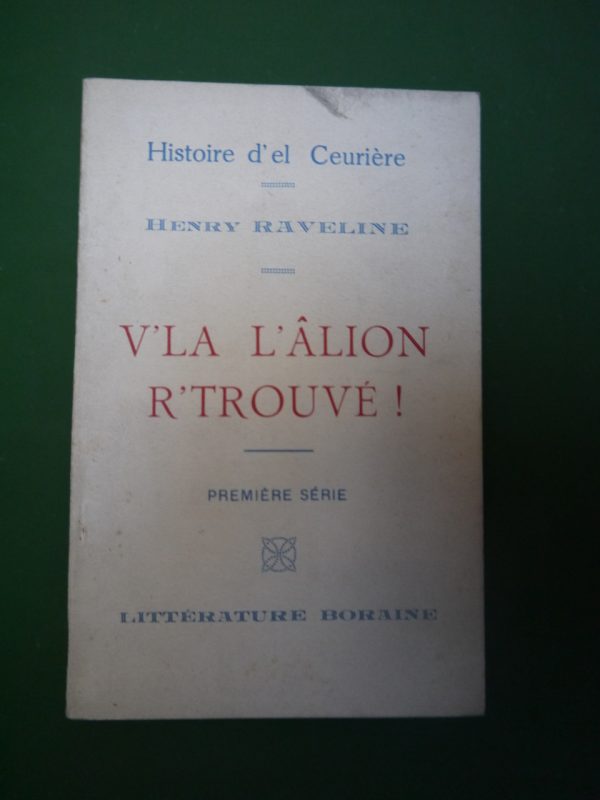 Histoire d'el Ceurière

HENRY RAVELINE

V'LA L'ÂLION R'TROUVÉ !

PREMIÈRE SÉRIE

LITTÉRATURE BORAINE